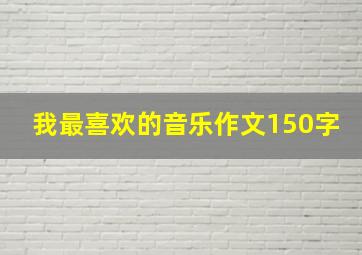 我最喜欢的音乐作文150字